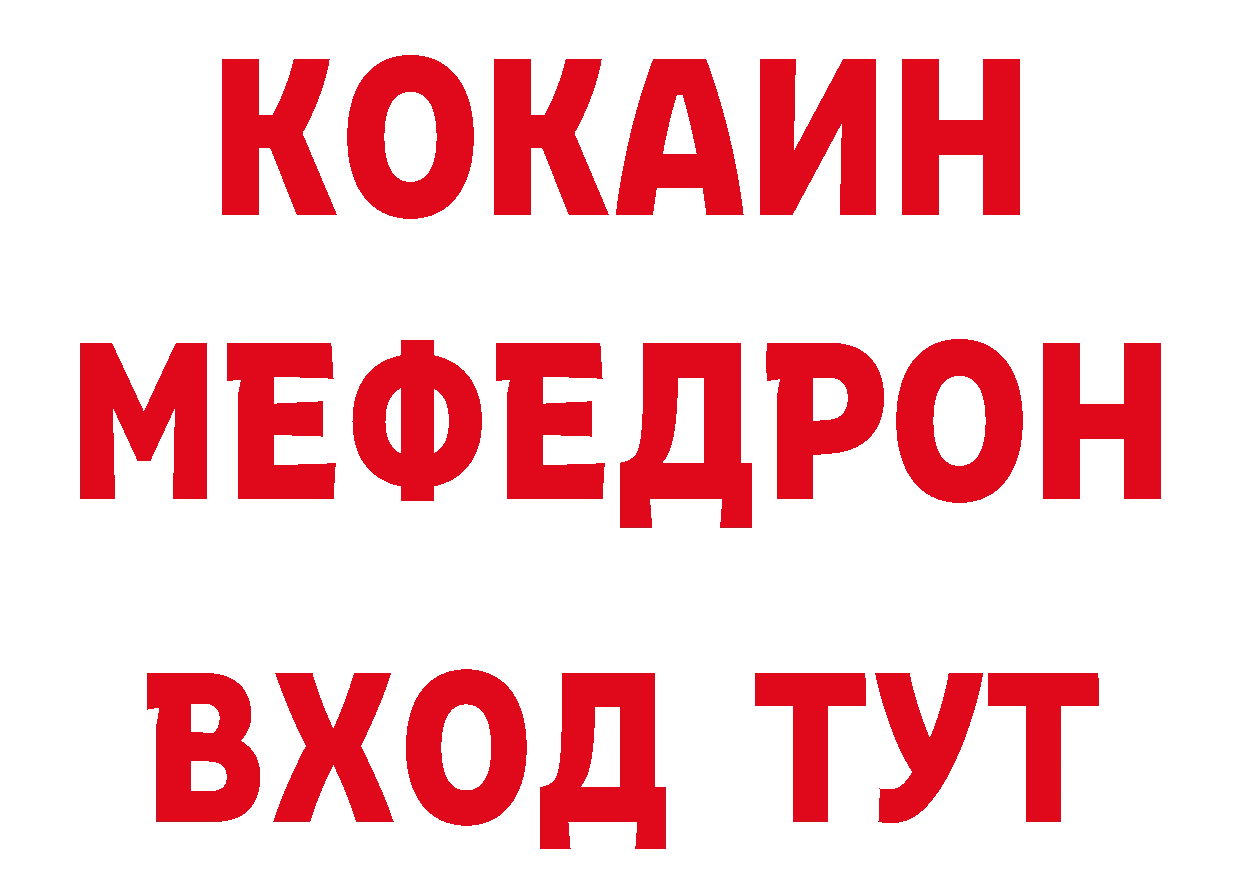 КОКАИН
МЕФЕДРОН
ВХОД ТУТ